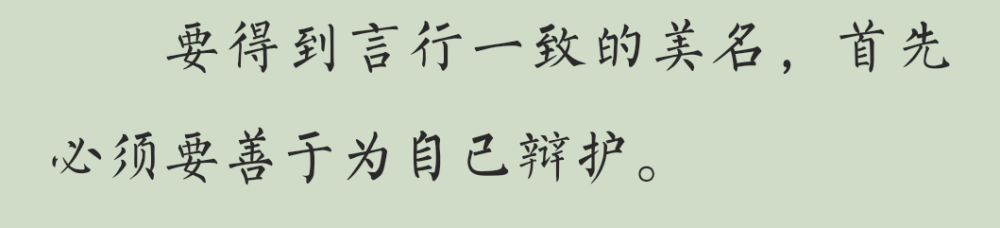 要得到言行一致的美名，首先必须要善于为自己辩护。